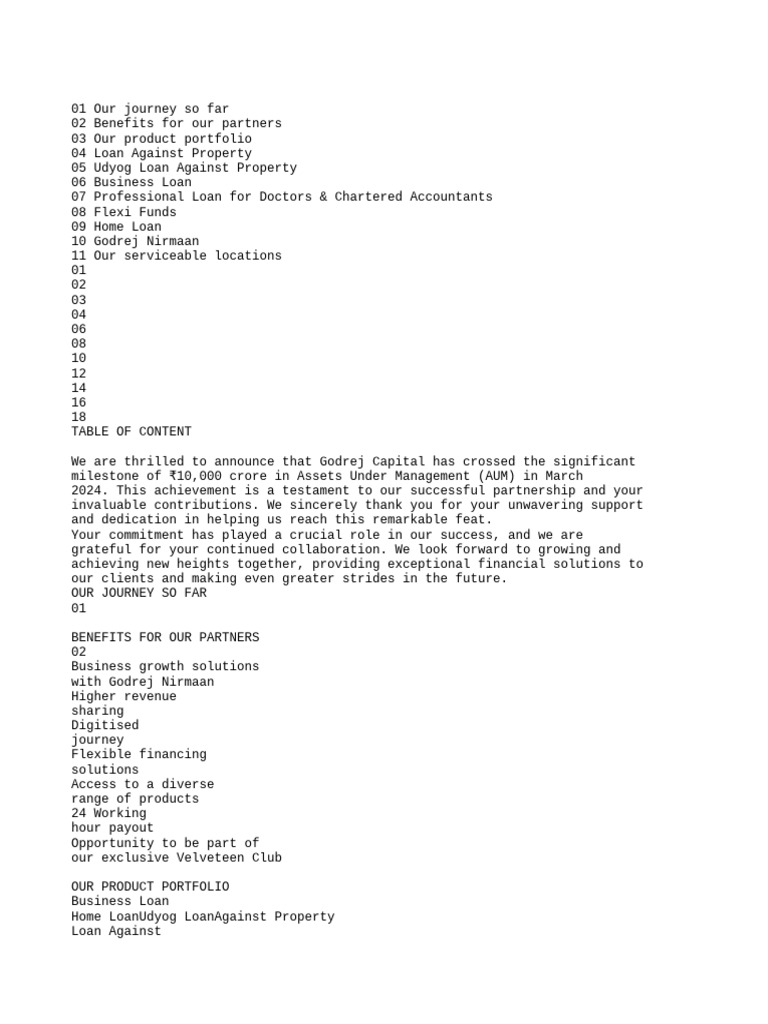 01 Our journey so far
02 Benefits for our partners
03 Our product portfolio
04 Loan Against Property
05 Udyog Loan Against Property
06 Business Loan
07 Professional Loan for Doctors & Chartered Accountants
08 Flexi Funds
09 Home Loan
10 Godrej Nirmaan
11 Our serviceable locations
01
02
03
04
06
08
10
12
14
16
18
TABLE OF CONTENT

We are thrilled to announce that Godrej Capital has crossed the significant milestone of ₹10,000 crore in Assets Under Management (AUM) in March 2024. This achievement is a testament to our successful partnership and your invaluable contributions. We sincerely thank you for your unwavering support and dedication in helping us reach this remarkable feat.
Your commitment has played a crucial role in our success, and we are grateful for your continued collaboration. We look forward to growing and achieving new heights together, providing exceptional financial solutions to our clients and making even greater strides in the future.
OUR JOURNEY SO FAR
01

BENEFITS FOR OUR PARTNERS
02
Business growth solutions
with Godrej Nirmaan
Higher revenue
sharing
Digitised
journey
Flexible financing
solutions
Access to a diverse
range of products
24 Working
hour payout
Opportunity to be part of
our exclusive Velveteen Club

OUR PRODUCT PORTFOLIO
Business Loan
Home LoanUdyog LoanAgainst Property
Loan Against